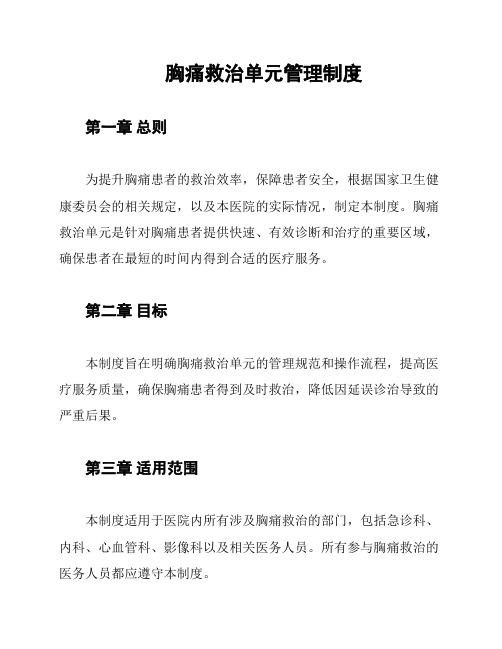 胸痛救治单元管理制度

第一章 总则

为提升胸痛患者的救治效率，保障患者安全，根据国家卫生健康委员会的相关规定，以及本医院的实际情况，制定本制度。胸痛救治单元是针对胸痛患者提供快速、有效诊断和治疗的重要区域，确保患者在最短的时间内得到合适的医疗服务。

第二章 目标

本制度旨在明确胸痛救治单元的管理规范和操作流程，提高医疗服务质量，确保胸痛患者得到及时救治，降低因延误诊治导致的严重后果。

第三章 适用范围

本制度适用于医院内所有涉及胸痛救治的部门，包括急诊科、内科、心血管科、影像科以及相关医务人员。所有参与胸痛救治的医务人员都应遵守本制度。